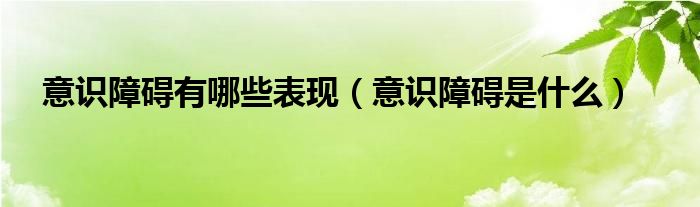 意识障碍有哪些表现（意识障碍是什么）